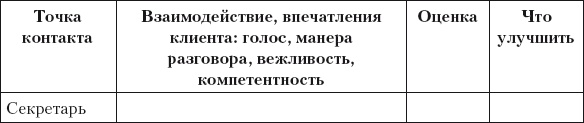 | Точка контакта | Взаимодействие, впечатления клиента: голос, манера разговора, вежливость, компетентность | Оценка | Что улучшить |
|---|---|---|---|
| Секретарь | | | |